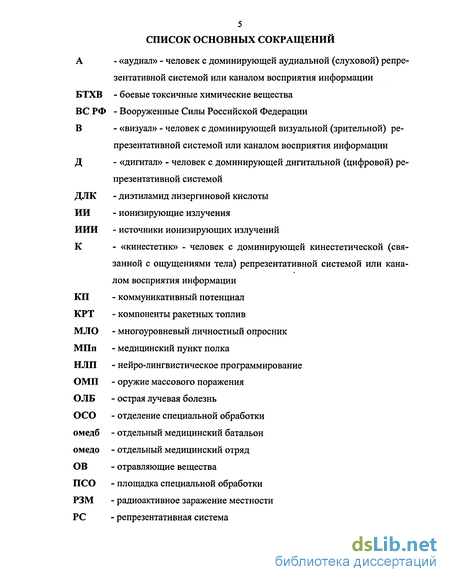 5

СПИСОК ОСНОВНЫХ СОКРАЩЕНИЙ

А - «аудиал» - человек с доминирующей аудиальной (слуховой) репрезентативной системой или каналом восприятия информации

БТХВ - боевые токсичные химические вещества

ВС РФ - Вооруженные Силы Российской Федерации

В - «визуал» - человек с доминирующей визуальной (зрительной) репрезентативной системой или каналом восприятия информации

Д - «дигитал» - человек с доминирующей дигитальной (цифровой) репрезентативной системой

ДЛК - диэтиламид лизергиновой кислоты

ИИ - ионизирующие излучения

ИИИ - источники ионизирующих излучений

К - «кинестетик» - человек с доминирующей кинестетической (связанной с ощущениями тела) репрезентативной системой или каналом восприятия информации

КП - коммуникативный потенциал

КРТ - компоненты ракетных топлив

МЛО - многоуровневый личностный опросник

МПп - медицинский пункт полка

НЛП - нейро-лингвистическое программирование

ОМП - оружие массового поражения

ОЛБ - острая лучевая болезнь

ОСО - отделение специальной обработки

омедб - отдельный медицинский батальон

омедо - отдельный медицинский отряд

ОВ - отравляющие вещества

ПСО - площадка специальной обработки

РЗМ - радиоактивное заражение местности

РС - репрезентативная система

dsLib.net
библиотека диссертаций